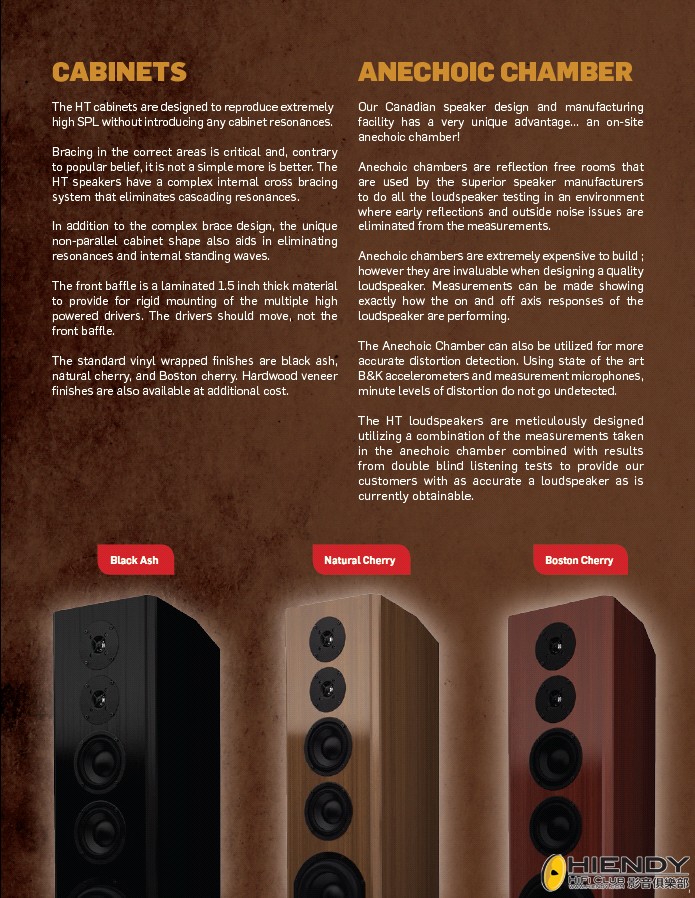 CABINETS

The HT cabinets are designed to reproduce extremely high SPL without introducing any cabinet resonances.

Bracing in the correct areas is critical and, contrary to popular belief, it is not a simple more is better. The HT speakers have a complex internal cross bracing system that eliminates cascading resonances.

In addition to the complex brace design, the unique non-parallel cabinet shape also aids in eliminating resonances and internal standing waves.

The front baffle is a laminated 1.5 inch thick material to provide for rigid mounting of the multiple high powered drivers. The drivers should move, not the front baffle.

The standard vinyl wrapped finishes are black ash, natural cherry, and Boston cherry. Hardwood veneer finishes are also available at additional cost.

ANECHOIC CHAMBER

Our Canadian speaker design and manufacturing facility has a very unique advantage... an on-site anechoic chamber!

Anechoic chambers are reflection free rooms that are used by the superior speaker manufacturers to do all the loudspeaker testing in an environment where early reflections and outside noise issues are eliminated from the measurements.

Anechoic chambers are extremely expensive to build ; however they are invaluable when designing a quality loudspeaker. Measurements can be made showing exactly how the on and off axis responses of the loudspeaker are performing.

The Anechoic Chamber can also be utilized for more accurate distortion detection. Using state of the art B&K accelerometers and measurement microphones, minute levels of distortion do not go undetected.

The HT loudspeakers are meticulously designed utilizing a combination of the measurements taken in the anechoic chamber combined with results from double blind listening tests to provide our customers with as accurate a loudspeaker as is currently obtainable.

Black Ash

Natural Cherry

Boston Cherry

HIENDY HIFI CLUB 影音俱樂部